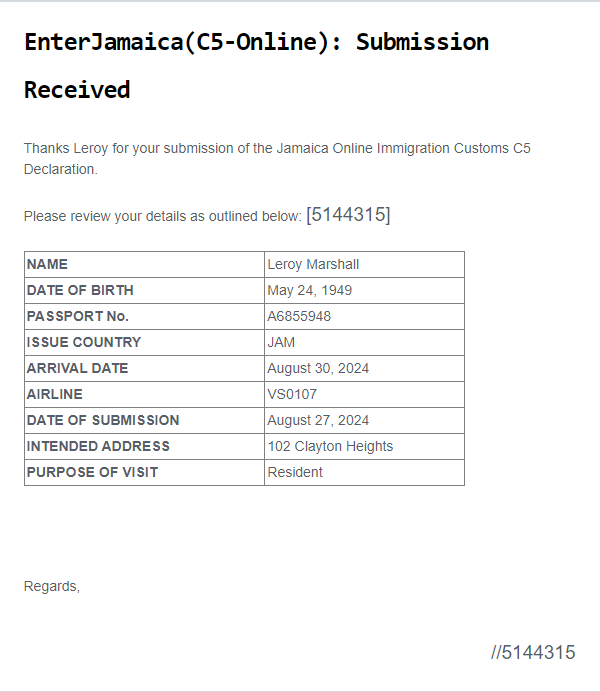 EnterJamaica(C5-Online): Submission Received

Thanks Leroy for your submission of the Jamaica Online Immigration Customs C5 Declaration.

Please review your details as outlined below: [5144315]

| NAME | Leroy Marshall |
|---|---|
| DATE OF BIRTH | May 24, 1949 |
| PASSPORT No. | A6855948 |
| ISSUE COUNTRY | JAM |
| ARRIVAL DATE | August 30, 2024 |
| AIRLINE | VS0107 |
| DATE OF SUBMISSION | August 27, 2024 |
| INTENDED ADDRESS | 102 Clayton Heights |
| PURPOSE OF VISIT | Resident |

Regards,

//5144315